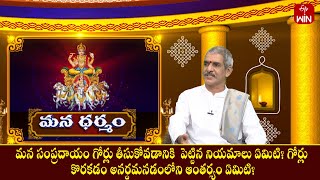 WIN

మన ధర్మం

మన సంప్రదాయం గోర్లు తీసుకోవడానికి పెట్టిన నియమాలు ఏమిటి? గోర్లు కొరకడం అనర్థమనడంలోని ఆంతర్యం ఏమిటి?